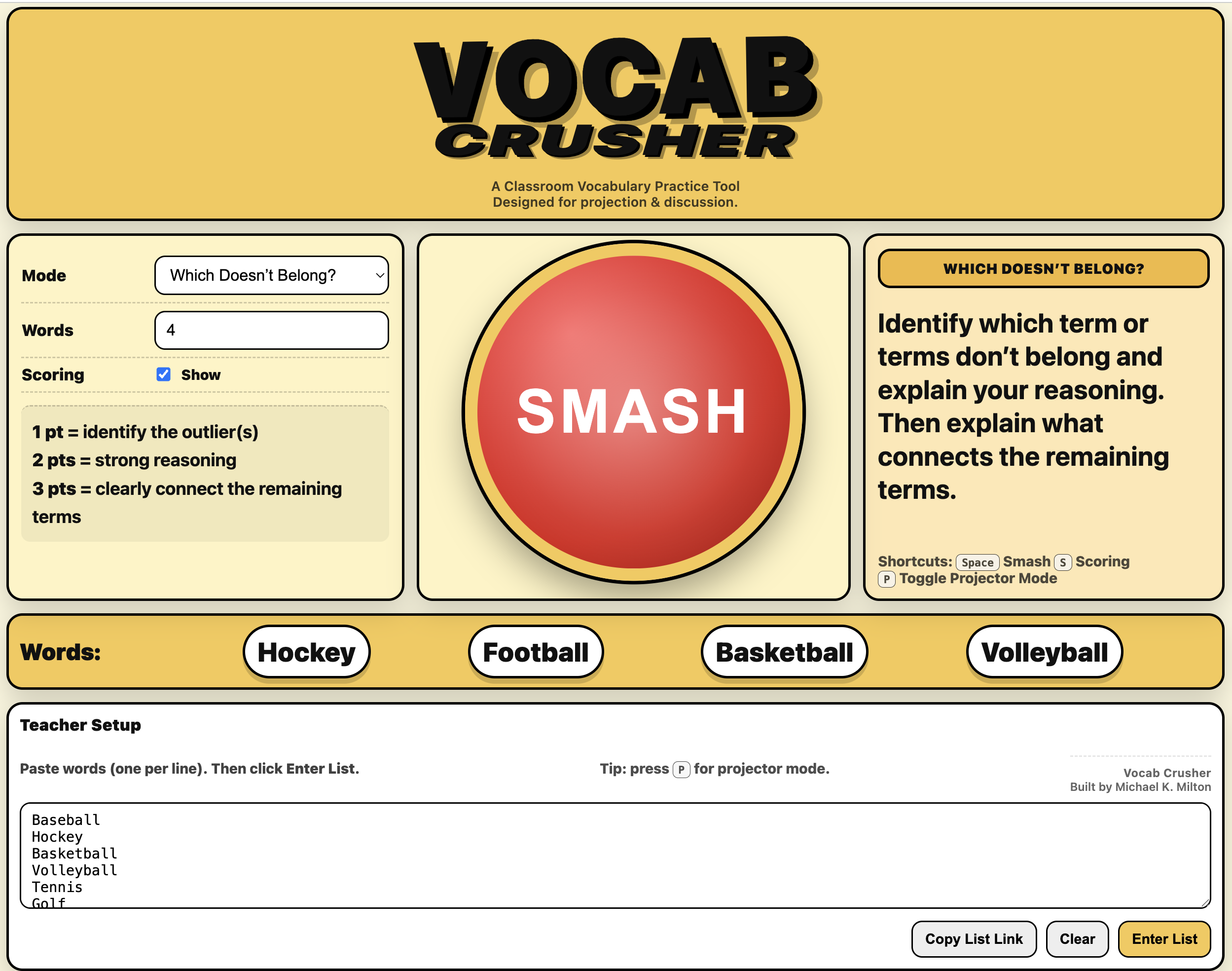 VOCAB CRUSHER

A Classroom Vocabulary Practice Tool
Designed for projection & discussion.

Mode Which Doesn't Belong?

Words 4

Scoring Show

1 pt = identify the outlier(s)
2 pts = strong reasoning
3 pts = clearly connect the remaining terms

SMASH

WHICH DOESN'T BELONG?

Identify which term or terms don't belong and explain your reasoning. Then explain what connects the remaining terms.

Shortcuts: Space Smash S Scoring
P Toggle Projector Mode

Words: Hockey Football Basketball Volleyball

Teacher Setup

Paste words (one per line). Then click Enter List.

Tip: press P for projector mode.

Vocab Crusher
Built by Michael K. Milton

Baseball
Hockey
Basketball
Volleyball
Tennis
Golf

Copy List Link Clear Enter List